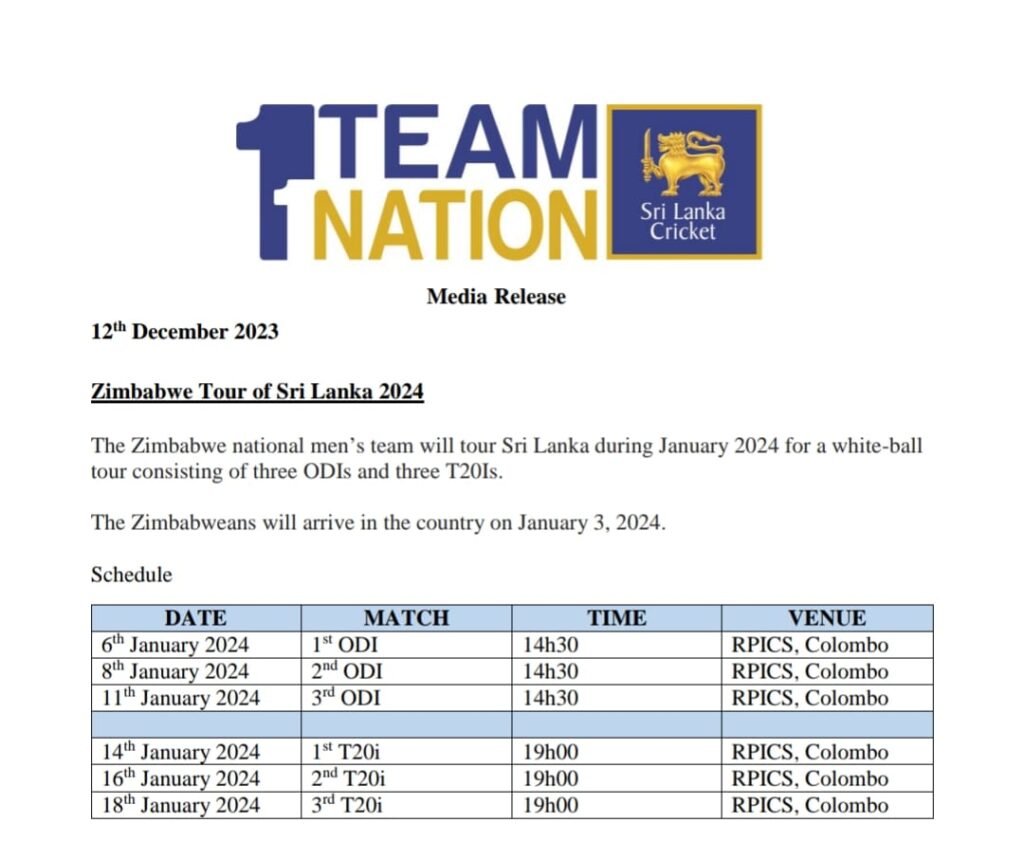 1 TEAM NATION

Sri Lanka Cricket

Media Release

12$^{th}$ December 2023

Zimbabwe Tour of Sri Lanka 2024

The Zimbabwe national men's team will tour Sri Lanka during January 2024 for a white-ball tour consisting of three ODIs and three T20Is.

The Zimbabweans will arrive in the country on January 3, 2024.

Schedule

| DATE | MATCH | TIME | VENUE |
|---|---|---|---|
| 6$^{th}$ January 2024 | 1$^{st}$ ODI | 14h30 | RPICS, Colombo |
| 8$^{th}$ January 2024 | 2$^{nd}$ ODI | 14h30 | RPICS, Colombo |
| 11$^{th}$ January 2024 | 3$^{rd}$ ODI | 14h30 | RPICS, Colombo |
| | | | |
| 14$^{th}$ January 2024 | 1$^{st}$ T20i | 19h00 | RPICS, Colombo |
| 16$^{th}$ January 2024 | 2$^{nd}$ T20i | 19h00 | RPICS, Colombo |
| 18$^{th}$ January 2024 | 3$^{rd}$ T20i | 19h00 | RPICS, Colombo |